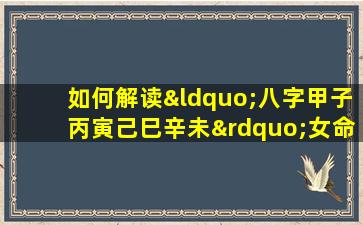 如何解读&ldquo;八字甲子丙寅己巳辛未&rdquo;女命